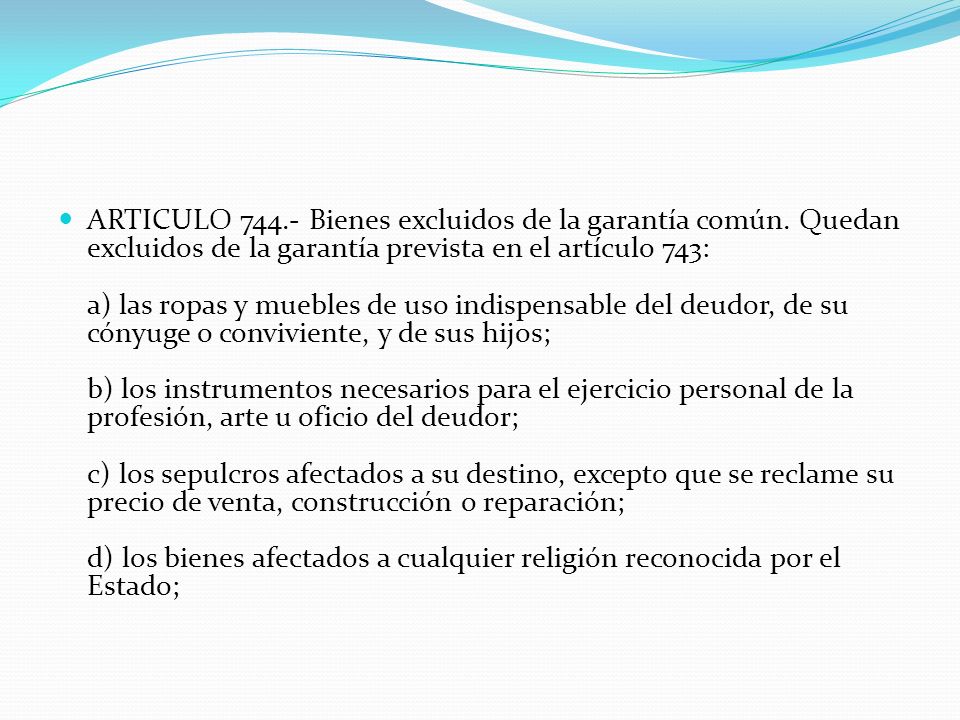 ARTICULO 744.- Bienes excluidos de la garantía común. Quedan excluidos de la garantía prevista en el artículo 743:

a) las ropas y muebles de uso indispensable del deudor, de su cónyuge o conviviente, y de sus hijos;

b) los instrumentos necesarios para el ejercicio personal de la profesión, arte u oficio del deudor;

c) los sepulcros afectados a su destino, excepto que se reclame su precio de venta, construcción o reparación;

d) los bienes afectados a cualquier religión reconocida por el Estado;